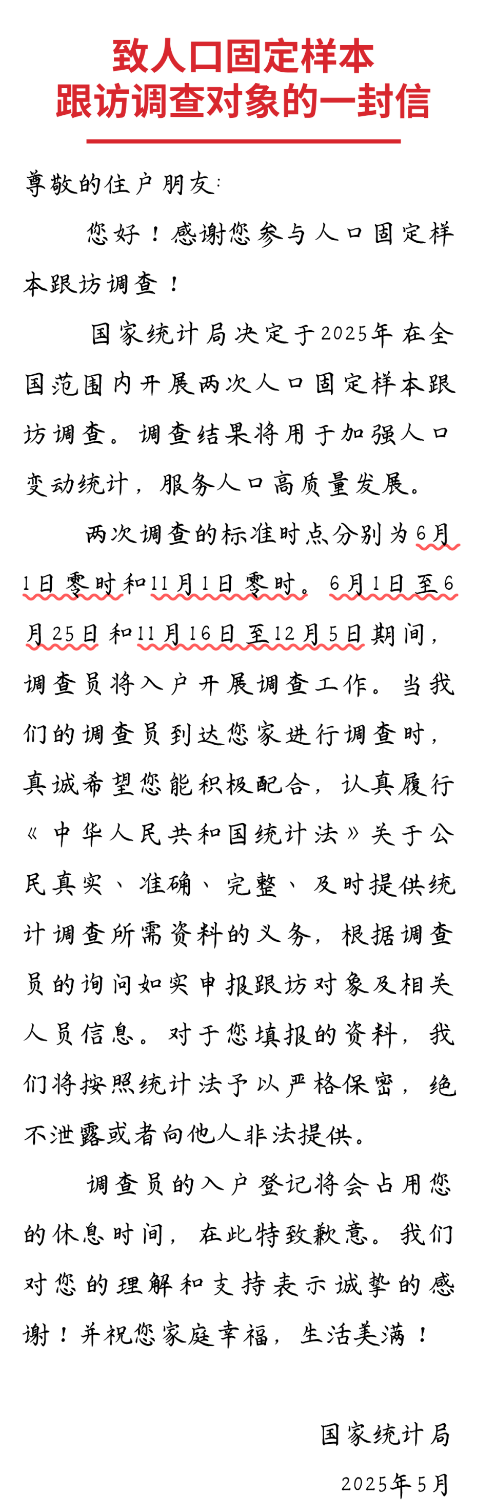 致人口固定样本
跟访调查对象的一封信

尊敬的住户朋友：

您好！感谢您参与人口固定样本跟访调查！

国家统计局决定于2025年在全国范围内开展两次人口固定样本跟访调查。调查结果将用于加强人口变动统计，服务人口高质量发展。

两次调查的标准时点分别为6月1日零时和11月1日零时。6月1日至6月25日和11月16日至12月5日期间，调查员将入户开展调查工作。当我们的调查员到达您家进行调查时，真诚希望您能积极配合，认真履行《中华人民共和国统计法》关于公民真实、准确、完整、及时提供统计调查所需资料的义务，根据调查员的询问如实申报跟访对象及相关人员信息。对于您填报的资料，我们将按照统计法予以严格保密，绝不泄露或者向他人非法提供。

调查员的入户登记将会占用您的休息时间，在此特致歉意。我们对您的理解和支持表示诚挚的感谢！并祝您家庭幸福，生活美满！

国家统计局
2025年5月